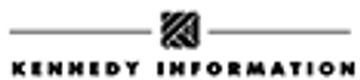 KENNEDY INFORMATION